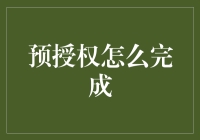 预授权怎么完成